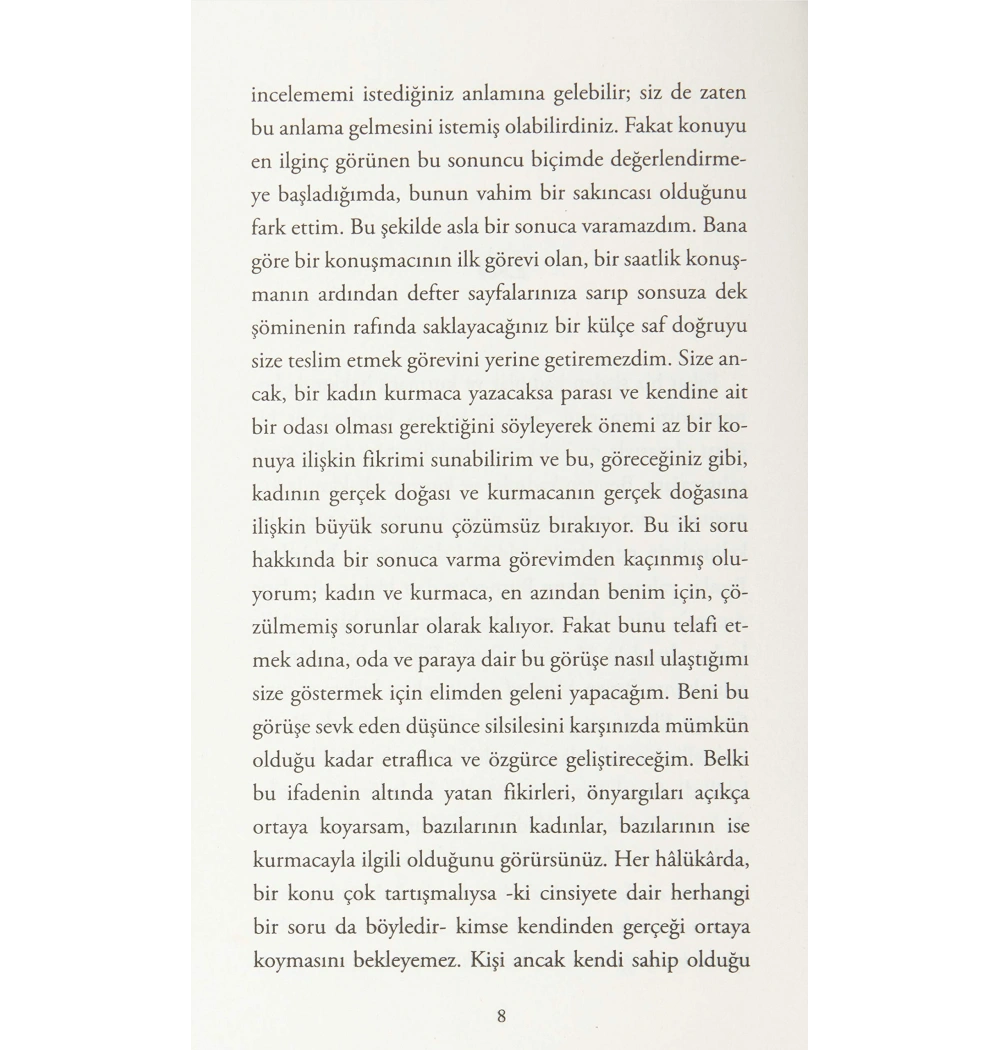 incelememi istediğiniz anlamına gelebilir; siz de zaten bu anlama gelmesini istemiş olabilirdiniz. Fakat konuyu en ilginç görünen bu sonuncu biçimde değerlendirmeye başladığımda, bunun vahim bir sakıncası olduğunu fark ettim. Bu şekilde asla bir sonuca varamazdım. Bana göre bir konuşmacının ilk görevi olan, bir saatlik konuşmanın ardından defter sayfalarınıza sarıp sonsuza dek şöminenin rafında saklayacağınız bir külçe saf doğruyu size teslim etmek görevini yerine getiremezdim. Size ancak, bir kadın kurmaca yazacaksa parası ve kendine ait bir odası olması gerektiğini söyleyerek önemi az bir konuya ilişkin fikrimi sunabilirim ve bu, göreceğiniz gibi, kadının gerçek doğası ve kurmacanın gerçek doğasına ilişkin büyük sorunu çözümsüz bırakıyor. Bu iki soru hakkında bir sonuca varma görevimden kaçınmış oluyorum; kadın ve kurmaca, en azından benim için, çözülmemiş sorunlar olarak kalıyor. Fakat bunu telafi etmek adına, oda ve paraya dair bu görüşe nasıl ulaştığımı size göstermek için elimden geleni yapacağım. Beni bu görüşe sevk eden düşünce silsilesini karşınızda mümkün olduğu kadar etraflıca ve özgürce geliştireceğim. Belki bu ifadenin altında yatan fikirleri, önyargıları açıkça ortaya koyarsam, bazılarının kadınlar, bazılarının ise kurmacayla ilgili olduğunu görürsünüz. Her hâlükârda, bir konu çok tartışmalıysa -ki cinsiyete dair herhangi bir soru da böyledir- kimse kendinden gerçeği ortaya koymasını bekleyemez. Kişi ancak kendi sahip olduğu

8